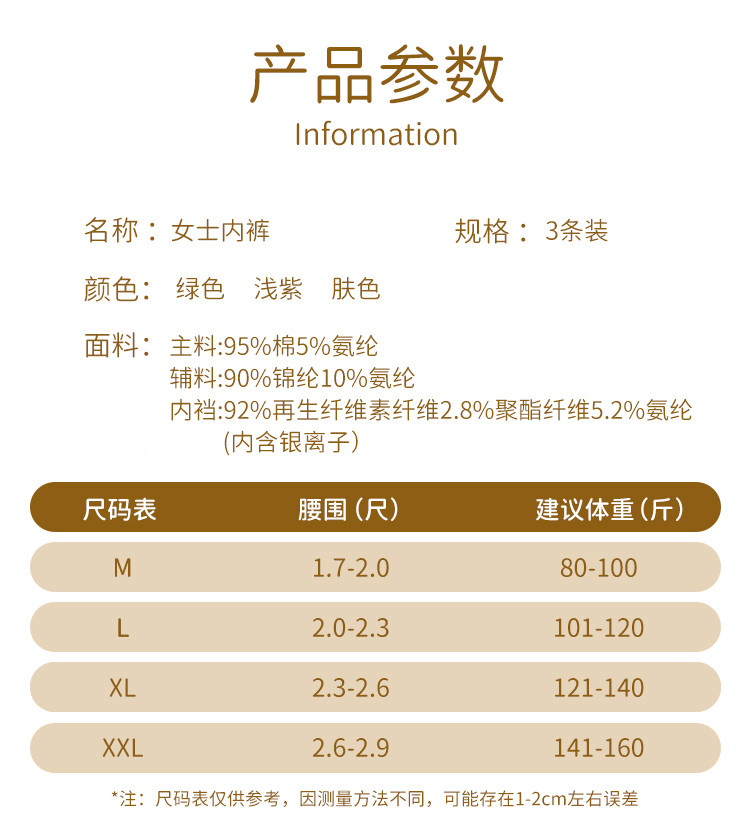 产品参数
Information

名称：女士内裤 规格：3条装

颜色：绿色 浅紫 肤色

面料：主料:95%棉5%氨纶
辅料:90%锦纶10%氨纶
内裆:92%再生纤维素纤维2.8%聚酯纤维5.2%氨纶
(内含银离子)

| 尺码表 | 腰围（尺） | 建议体重（斤） |
|---|---|---|
| M | 1.7-2.0 | 80-100 |
| L | 2.0-2.3 | 101-120 |
| XL | 2.3-2.6 | 121-140 |
| XXL | 2.6-2.9 | 141-160 |

*注：尺码表仅供参考，因测量方法不同，可能存在1-2cm左右误差